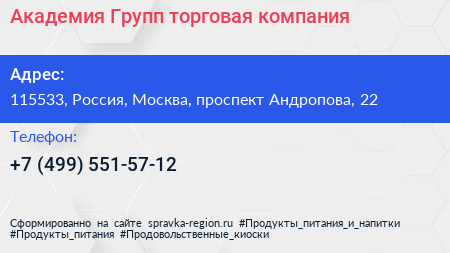 Академия Групп торговая компания

Адрес:

115533, Россия, Москва, проспект Андропова, 22

Телефон:

+7 (499) 551-57-12

Сформированно на сайте spravka-region.ru #Продукты_питания_и_напитки #Продукты_питания #Продовольственные_киоски